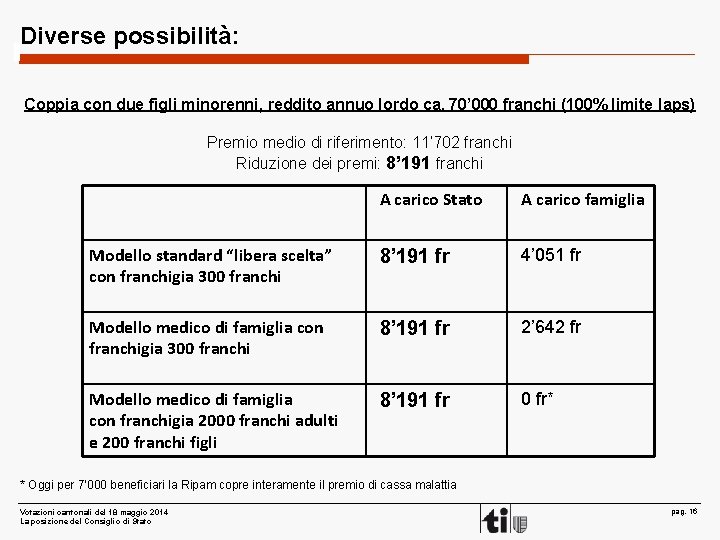 Diverse possibilità:

Coppia con due figli minorenni, reddito annuo lordo ca. 70'000 franchi (100% limite laps)

Premio medio di riferimento: 11'702 franchi
Riduzione dei premi: 8'191 franchi

| | A carico Stato | A carico famiglia |
|---|---|---|
| Modello standard "libera scelta" con franchigia 300 franchi | 8'191 fr | 4'051 fr |
| Modello medico di famiglia con franchigia 300 franchi | 8'191 fr | 2'642 fr |
| Modello medico di famiglia con franchigia 2000 franchi adulti e 200 franchi figli | 8'191 fr | 0 fr* |

* Oggi per 7'000 beneficiari la Ripam copre interamente il premio di cassa malattia

Votazioni cantonali del 18 maggio 2014
La posizione del Consiglio di Stato

ti

pag. 16